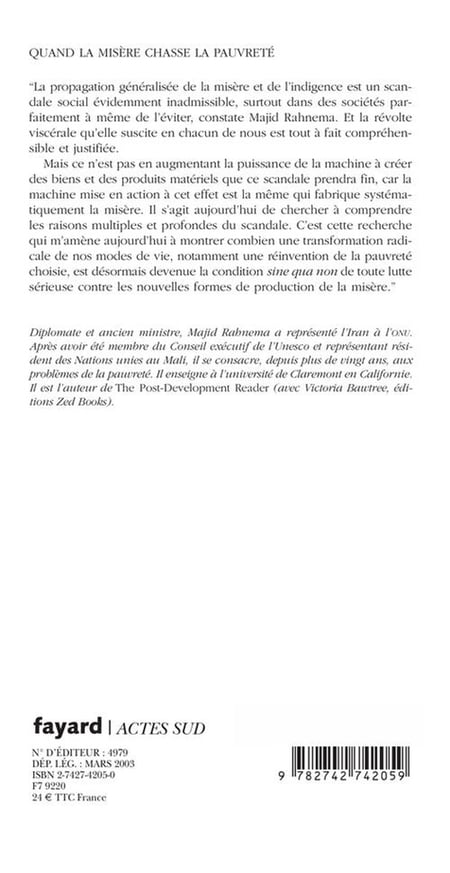 QUAND LA MISÈRE CHASSE LA PAUVRETÉ

"La propagation généralisée de la misère et de l'indigence est un scandale social évidemment inadmissible, surtout dans des sociétés parfaitement à même de l'éviter, constate Majid Rahnema. Et la révolte viscérale qu'elle suscite en chacun de nous est tout à fait compréhensible et justifiée.

Mais ce n'est pas en augmentant la puissance de la machine à créer des biens et des produits matériels que ce scandale prendra fin, car la machine mise en action à cet effet est la même qui fabrique systématiquement la misère. Il s'agit aujourd'hui de chercher à comprendre les raisons multiples et profondes du scandale. C'est cette recherche qui m'amène aujourd'hui à montrer combien une transformation radicale de nos modes de vie, notamment une réinvention de la pauvreté choisie, est désormais devenue la condition sine qua non de toute lutte sérieuse contre les nouvelles formes de production de la misère."

Diplomate et ancien ministre, Majid Rahnema a représenté l'Iran à l'ONU. Après avoir été membre du Conseil exécutif de l'Unesco et représentant résident des Nations unies au Mali, il se consacre, depuis plus de vingt ans, aux problèmes de la pauvreté. Il enseigne à l'université de Claremont en Californie. Il est l'auteur de The Post-Development Reader (avec Victoria Bawtree, éditions Zed Books).

fayard | ACTES SUD

N° D'ÉDITEUR : 4979
DÉP. LÉG. : MARS 2003
ISBN 2-7427-4205-0
F7 9220
24 € TTC France

9 782742 742059